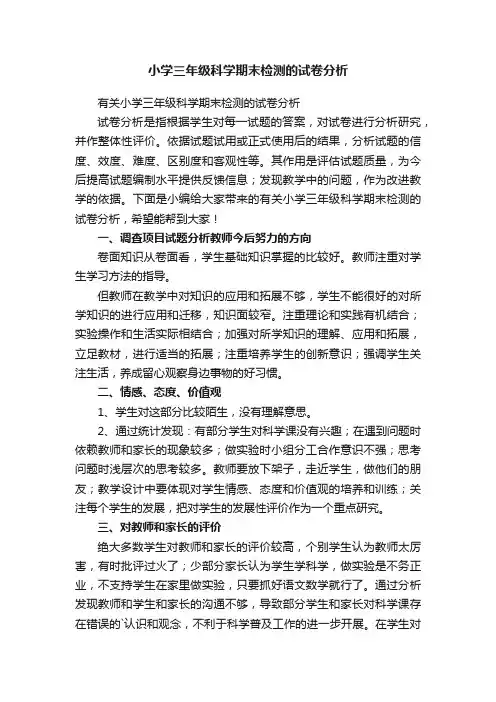 小学三年级科学期末检测的试卷分析

有关小学三年级科学期末检测的试卷分析

试卷分析是指根据学生对每一试题的答案，对试卷进行分析研究，并作整体性评价。依据试题试用或正式使用后的结果，分析试题的信度、效度、难度、区别度和客观性等。其作用是评估试题质量，为今后提高试题编制水平提供反馈信息；发现教学中的问题，作为改进教学的依据。下面是小编给大家带来的有关小学三年级科学期末检测的试卷分析，希望能帮到大家！

一、调查项目试题分析教师今后努力的方向

卷面知识从卷面看，学生基础知识掌握的比较好。教师注重对学生学习方法的指导。

但教师在教学中对知识的应用和拓展不够，学生不能很好的对所学知识的进行应用和迁移，知识面较窄。注重理论和实践有机结合；实验操作和生活实际相结合；加强对所学知识的理解、应用和拓展，立足教材，进行适当的拓展；注重培养学生的创新意识；强调学生关注生活，养成留心观察身边事物的好习惯。

二、情感、态度、价值观

1、学生对这部分比较陌生，没有理解意思。

2、通过统计发现：有部分学生对科学课没有兴趣；在遇到问题时依赖教师和家长的现象较多；做实验时小组分工合作意识不强；思考问题时浅层次的思考较多。教师要放下架子，走近学生，做他们的朋友；教学设计中要体现对学生情感、态度和价值观的培养和训练；关注每个学生的发展，把对学生的发展性评价作为一个重点研究。

三、对教师和家长的评价

绝大多数学生对教师和家长的评价较高，个别学生认为教师太厉害，有时批评过火了；少部分家长认为学生学科学，做实验是不务正业，不支持学生在家里做实验，只要抓好语文数学就行了。通过分析发现教师和学生和家长的沟通不够，导致部分学生和家长对科学课存在错误的`认识和观念，不利于科学普及工作的进一步开展。在学生对